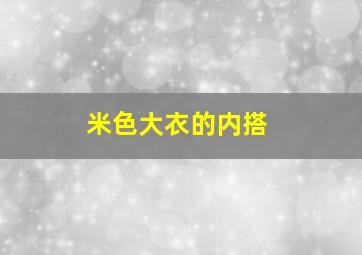 米色大衣的内搭